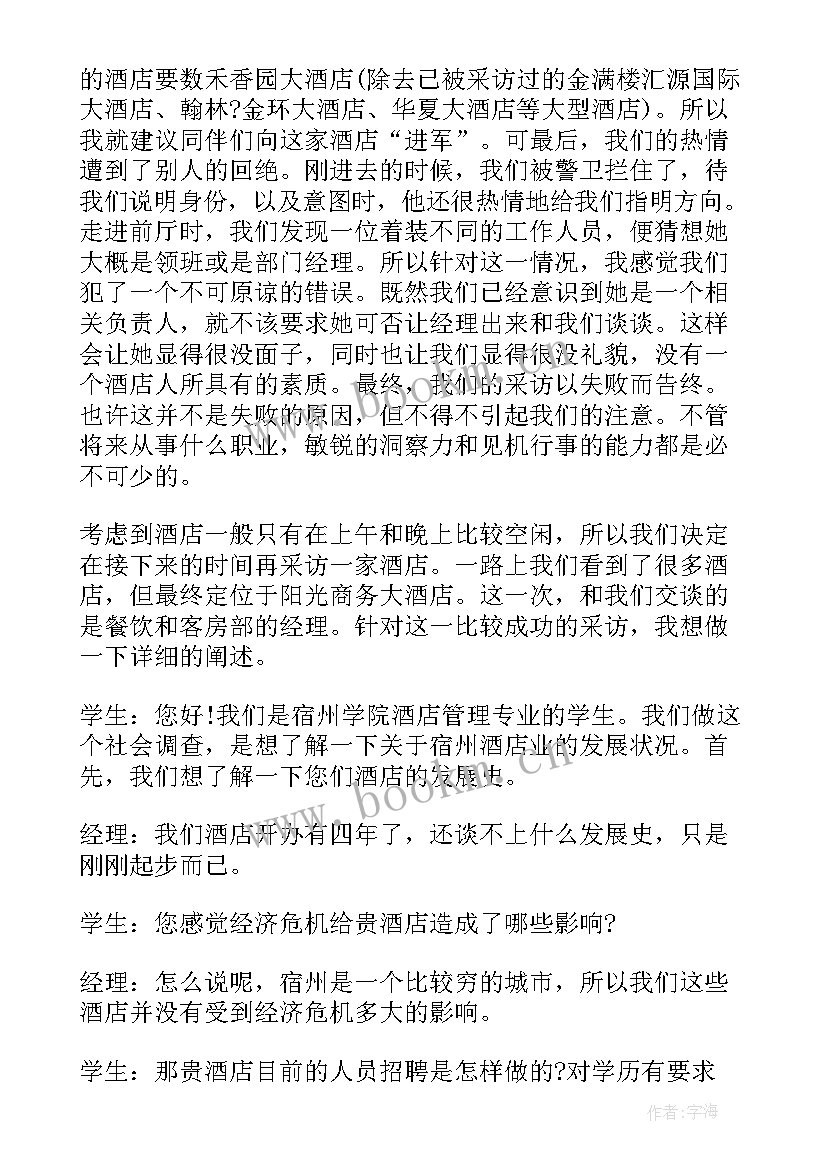 的酒店要数禾香园大酒店(除去已被采访过的金满楼汇源国际大酒店、翰林?金环大酒店、华夏大酒店等大型酒店)。所以我就建议同伴们向这家酒店“进军”。可最后，我们的热情遭到了别人的回绝。刚进去的时候，我们被警卫拦住了，待我们说明身份，以及意图时，他还很热情地给我们指明方向。走进前厅时，我们发现一位着装不同的工作人员，便猜想她大概是领班或是部门经理。所以针对这一情况，我感觉我们犯了一个不可原谅的错误。既然我们已经意识到她是一个相关负责人，就不该要求她可否让经理出来和我们谈谈。这样会让她显得很没面子，同时也让我们显得很没礼貌，没有一个酒店人所具有的素质。最终，我们的采访以失败而告终。也许这并不是失败的原因，但不得不引起我们的注意。不管将来从事什么职业，敏锐的洞察力和见机行事的能力都是必不可少的。

考虑到酒店一般只有在上午和晚上比较空闲，所以我们决定在接下来的时间再采访一家酒店。一路上我们看到了很多酒店，但最终定位于阳光商务大酒店。这一次，和我们交谈的是餐饮和客房部的经理。针对这一比较成功的采访，我想做一下详细的阐述。

学生：您好!我们是宿州学院酒店管理专业的学生。我们做这个社会调查，是想了解一下关于宿州酒店业的发展状况。首先，我们想了解一下您们酒店的发展史。

经理：我们酒店开办有四年了，还谈不上什么发展史，只是刚刚起步而已。

学生：您感觉经济危机给贵酒店造成了哪些影响?

经理：怎么说呢，宿州是一个比较穷的城市，所以我们这些酒店并没有受到经济危机多大的影响。

学生：那贵酒店目前的人员招聘是怎样做的?对学历有要求

www.bookm.cn

作者：宇海